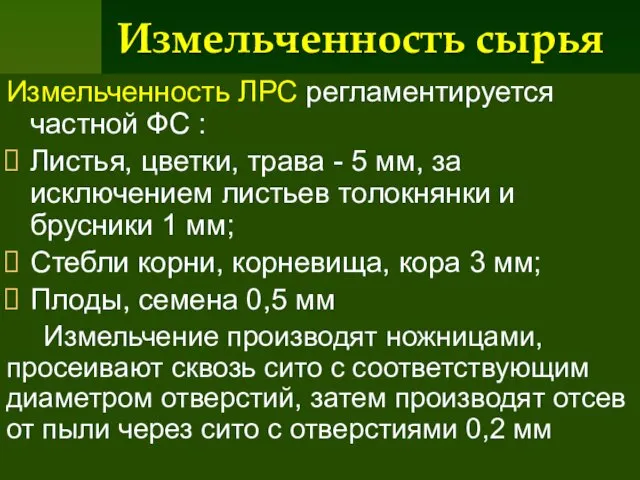 Измельченность сырья

Измельченность ЛРС регламентируется частной ФС :

Листья, цветки, трава - 5 мм, за исключением листьев толокнянки и брусники 1 мм;

Стебли корни, корневища, кора 3 мм;

Плоды, семена 0,5 мм

Измельчение производят ножницами, просеивают сквозь сито с соответствующим диаметром отверстий, затем производят отсев от пыли через сито с отверстиями 0,2 мм